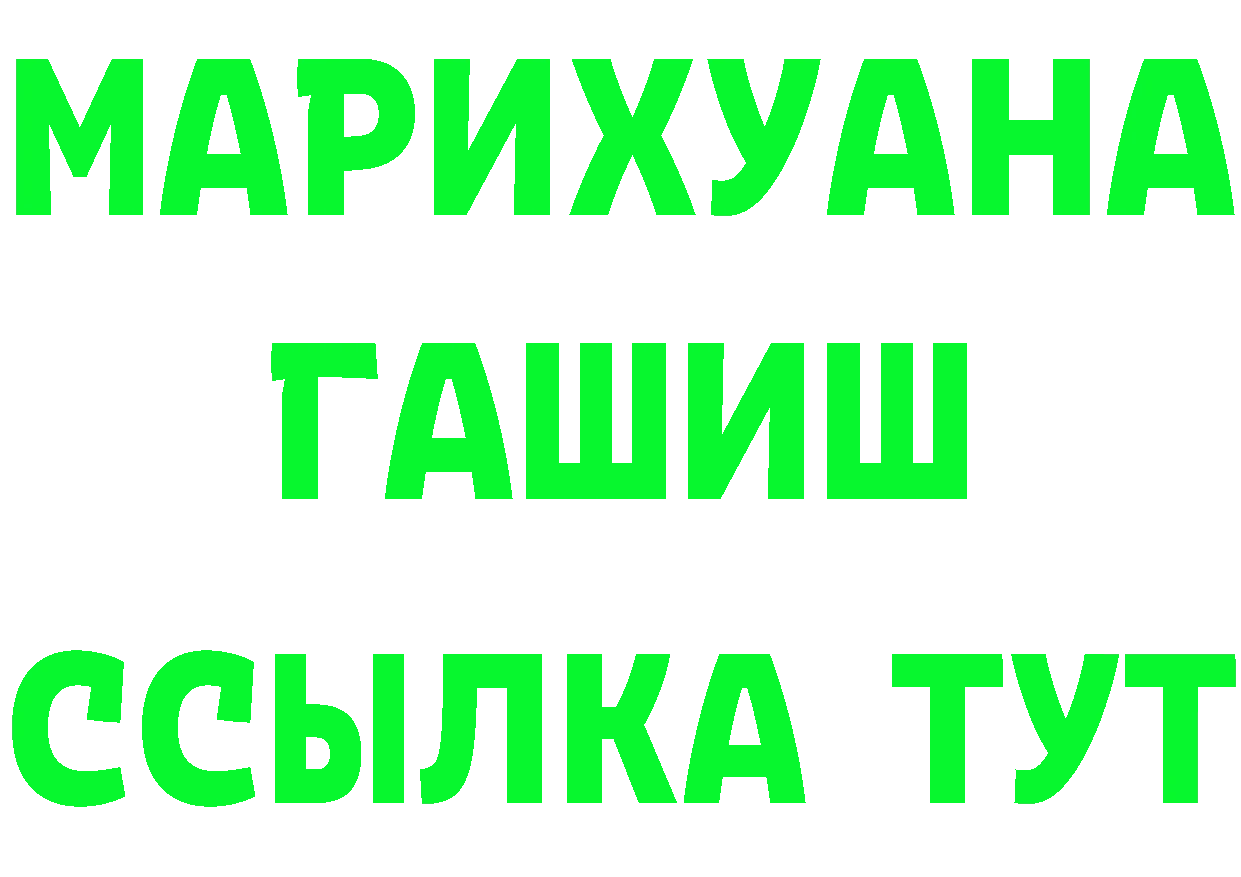 МАРИХУАНА
ГАШИШ
ССЫЛКА ТУТ